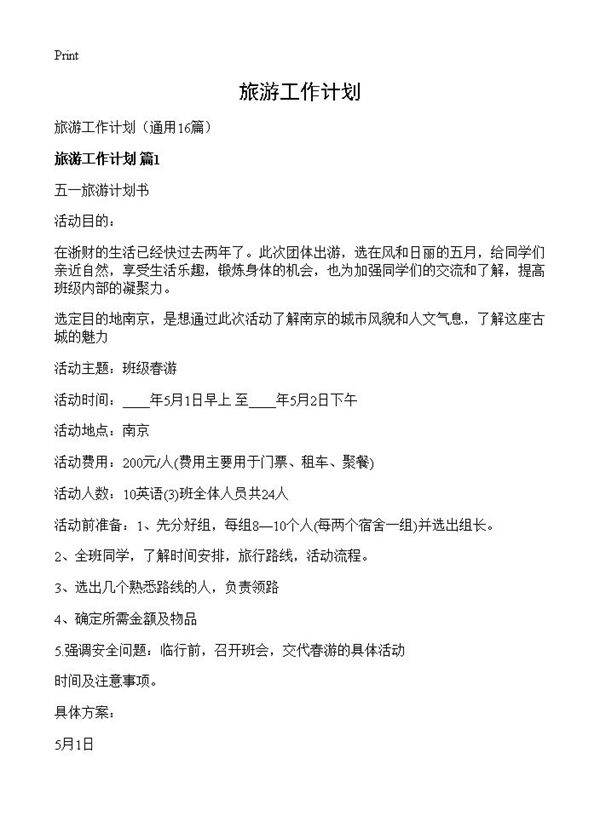 Print

旅游工作计划

旅游工作计划（通用16篇）

旅游工作计划 篇1

五一旅游计划书

活动目的：

在浙财的生活已经快过去两年了。此次团体出游，选在风和日丽的五月，给同学们亲近自然，享受生活乐趣，锻炼身体的机会，也为加强同学们的交流和了解，提高班级内部的凝聚力。

选定目的地南京，是想通过此次活动了解南京的城市风貌和人文气息，了解这座古城的魅力

活动主题：班级春游

活动时间：____年5月1日早上 至____年5月2日下午

活动地点：南京

活动费用：200元/人(费用主要用于门票、租车、聚餐)

活动人数：10英语(3)班全体人员共24人

活动前准备：1、先分好组，每组8—10个人(每两个宿舍一组)并选出组长。

2、全班同学，了解时间安排，旅行路线，活动流程。

3、选出几个熟悉路线的人，负责领路

4、确定所需金额及物品

5.强调安全问题：临行前，召开班会，交代春游的具体活动

时间及注意事项。

具体方案：

5月1日